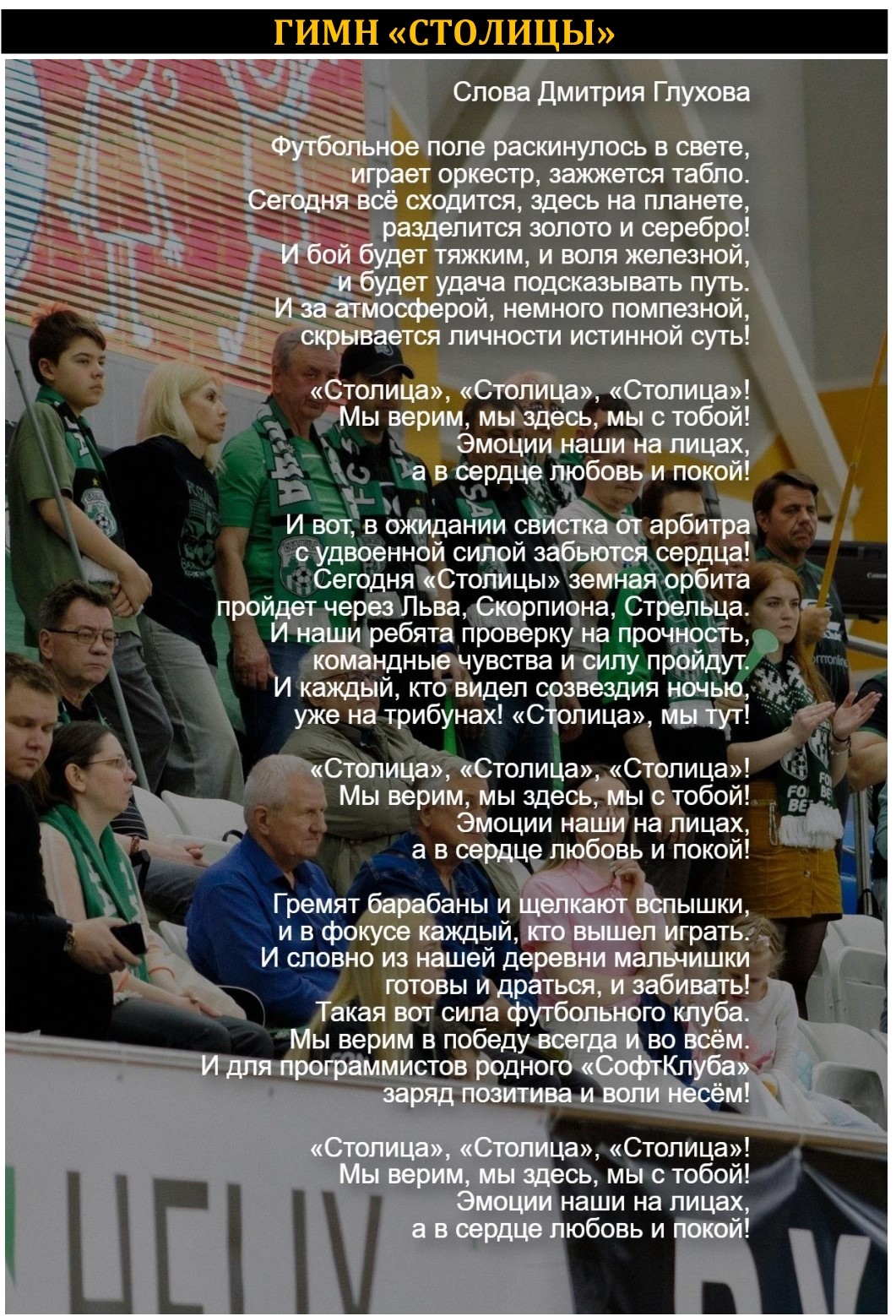 ГИМН «СТОЛИЦЫ»

Слова Дмитрия Глухова

Футбольное поле раскинулось в свете,
играет оркестр, зажжется табло.
Сегодня всё сходится, здесь на планете,
разделится золото и серебро!
И бой будет тяжким, и воля железной,
и будет удача подсказывать путь.
И за атмосферой, немного помпезной,
скрывается личности истинной суть!

«Столица», «Столица», «Столица»!
Мы верим, мы здесь, мы с тобой!
Эмоции наши на лицах,
а в сердце любовь и покой!

И вот, в ожидании свистка от арбитра
с удвоенной силой забьются сердца!
Сегодня «Столицы» земная орбита
пройдет через Льва, Скорпиона, Стрельца.
И наши ребята проверку на прочность,
командные чувства и силу пройдут.
И каждый, кто видел созвездия ночью,
уже на трибунах! «Столица», мы тут!

«Столица», «Столица», «Столица»!
Мы верим, мы здесь, мы с тобой!
Эмоции наши на лицах,
а в сердце любовь и покой!

Гремят барабаны и щелкают вспышки,
и в фокусе каждый, кто вышел играть.
И словно из нашей деревни мальчишки
готовы и драться, и забивать!
Такая вот сила футбольного клуба.
Мы верим в победу всегда и во всём.
И для программистов родного «СофтКлуба»
заряд позитива и воли несём!

«Столица», «Столица», «Столица»!
Мы верим, мы здесь, мы с тобой!
Эмоции наши на лицах,
а в сердце любовь и покой!